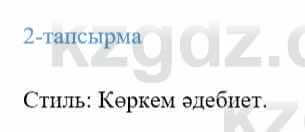 2-тапсырма

Стиль: Көркем әдебиет.

kzgdz.c